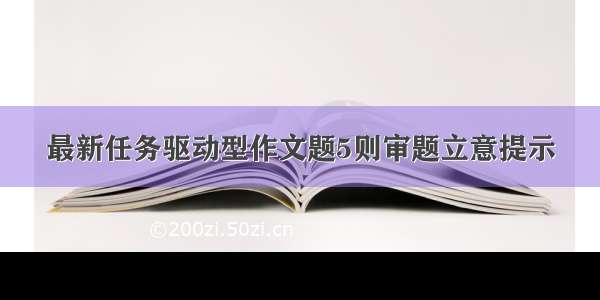 最新任务驱动型作文题5则审题立意提示

©200zi.50zi.cn